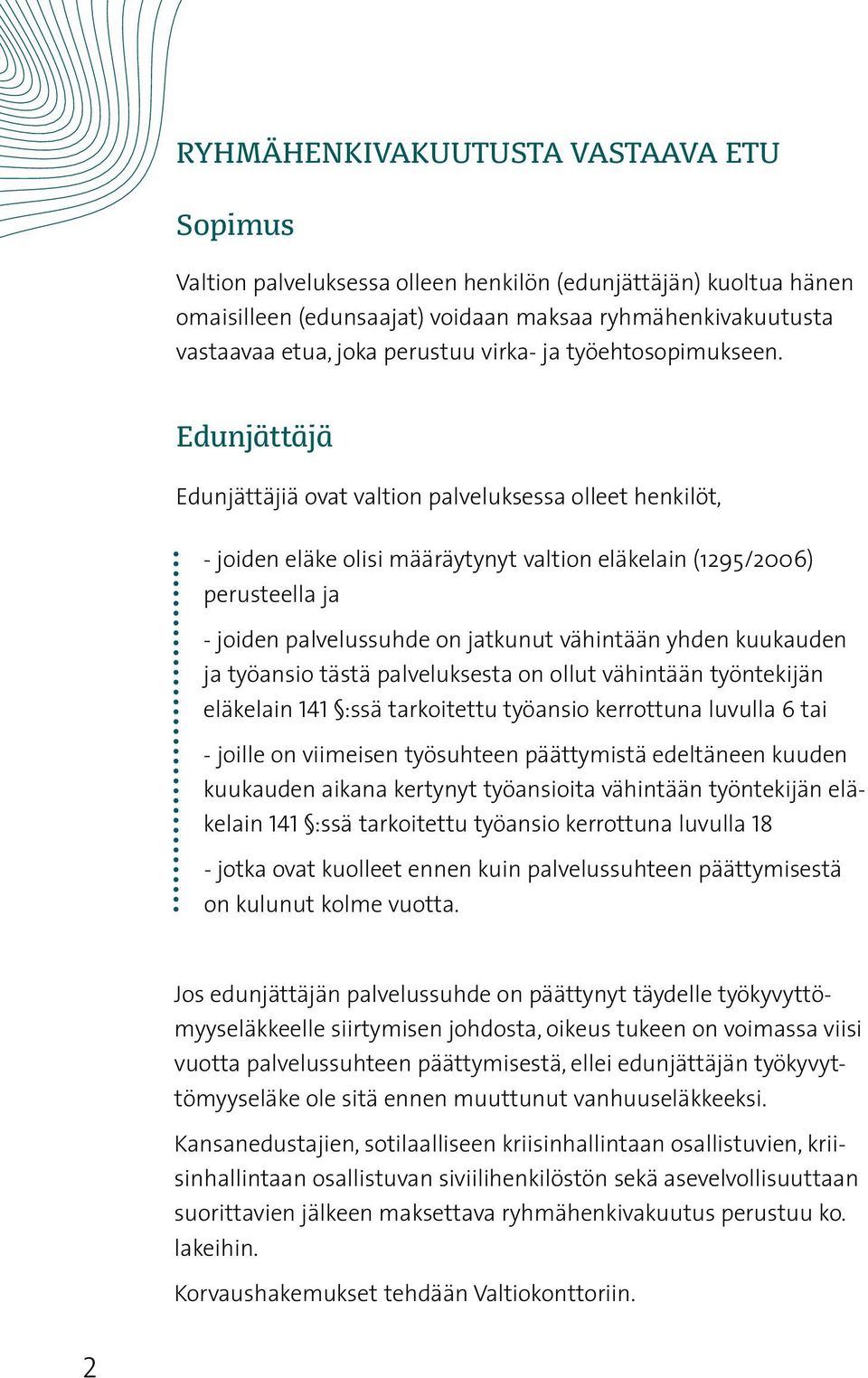 RYHMÄHENKIVAKUUTUSTA VASTAAVA ETU

Sopimus

Valtion palveluksessa olleen henkilön (edunjättäjän) kuoltua hänen omaisilleen (edunsaajat) voidaan maksaa ryhmähenkivakuutusta vastaavaa etua, joka perustuu virka- ja työehtosopimukseen.

Edunjättäjä

Edunjättäjiä ovat valtion palveluksessa olleet henkilöt,

- joiden eläke olisi määräytynyt valtion eläkelain (1295/2006) perusteella ja

- joiden palvelussuhde on jatkunut vähintään yhden kuukauden ja työansio tästä palveluksesta on ollut vähintään työntekijän eläkelain 141 §:ssä tarkoitettu työansio kerrottuna luvulla 6 tai

- joille on viimeisen työsuhteen päättymistä edeltäneen kuuden kuukauden aikana kertynyt työansioita vähintään työntekijän eläkelain 141 §:ssä tarkoitettu työansio kerrottuna luvulla 18

- jotka ovat kuolleet ennen kuin palvelussuhteen päättymisestä on kulunut kolme vuotta.

Jos edunjättäjän palvelussuhde on päättynyt täydelle työkyvyttömyyseläkkeelle siirtymisen johdosta, oikeus tukeen on voimassa viisi vuotta palvelussuhteen päättymisestä, ellei edunjättäjän työkyvyttömyyseläke ole sitä ennen muuttunut vanhuuseläkkeeksi.

Kansanedustajien, sotilaalliseen kriisinhallintaan osallistuvien, kriisinhallintaan osallistuvan siviilihenkilöstön sekä asevelvollisuuttaan suorittavien jälkeen maksettava ryhmähenkivakuutus perustuu ko. lakeihin.

Korvaushakemukset tehdään Valtiokonttoriin.

2